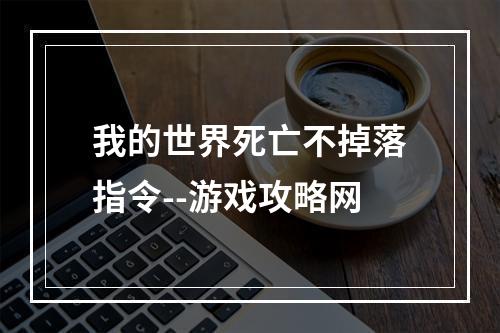 我的世界死亡不掉落指令--游戏攻略网